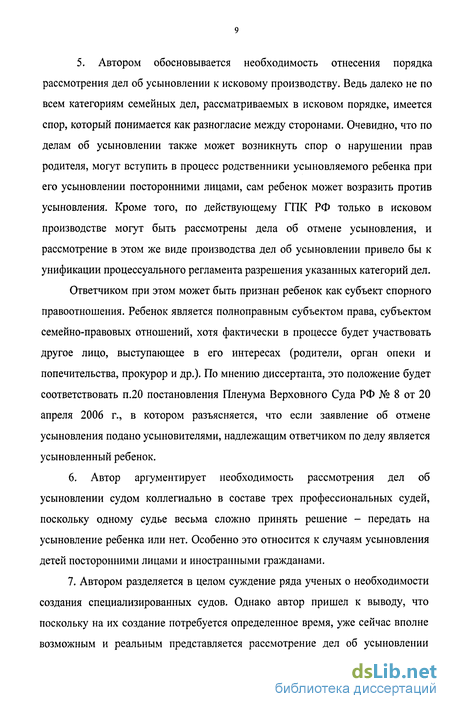 9

5. Автором обосновывается необходимость отнесения порядка рассмотрения дел об усыновлении к исковому производству. Ведь далеко не по всем категориям семейных дел, рассматриваемых в исковом порядке, имеется спор, который понимается как разногласие между сторонами. Очевидно, что по делам об усыновлении также может возникнуть спор о нарушении прав родителя, могут вступить в процесс родственники усыновляемого ребенка при его усыновлении посторонними лицами, сам ребенок может возразить против усыновления. Кроме того, по действующему ГПК РФ только в исковом производстве могут быть рассмотрены дела об отмене усыновления, и рассмотрение в этом же виде производства дел об усыновлении привело бы к унификации процессуального регламента разрешения указанных категорий дел.

Ответчиком при этом может быть признан ребенок как субъект спорного правоотношения. Ребенок является полноправным субъектом права, субъектом семейно-правовых отношений, хотя фактически в процессе будет участвовать другое лицо, выступающее в его интересах (родители, орган опеки и попечительства, прокурор и др.). По мнению диссертанта, это положение будет соответствовать п.20 постановления Пленума Верховного Суда РФ № 8 от 20 апреля 2006 г., в котором разъясняется, что если заявление об отмене усыновления подано усыновителями, надлежащим ответчиком по делу является усыновленный ребенок.

6. Автор аргументирует необходимость рассмотрения дел об усыновлении судом коллегиально в составе трех профессиональных судей, поскольку одному судье весьма сложно принять решение – передать на усыновление ребенка или нет. Особенно это относится к случаям усыновления детей посторонними лицами и иностранными гражданами.

7. Автором разделяется в целом суждение ряда ученых о необходимости создания специализированных судов. Однако автор пришел к выводу, что поскольку на их создание потребуется определенное время, уже сейчас вполне возможным и реальным представляется рассмотрение дел об усыновлении

dsLib.net
библиотека диссертаций